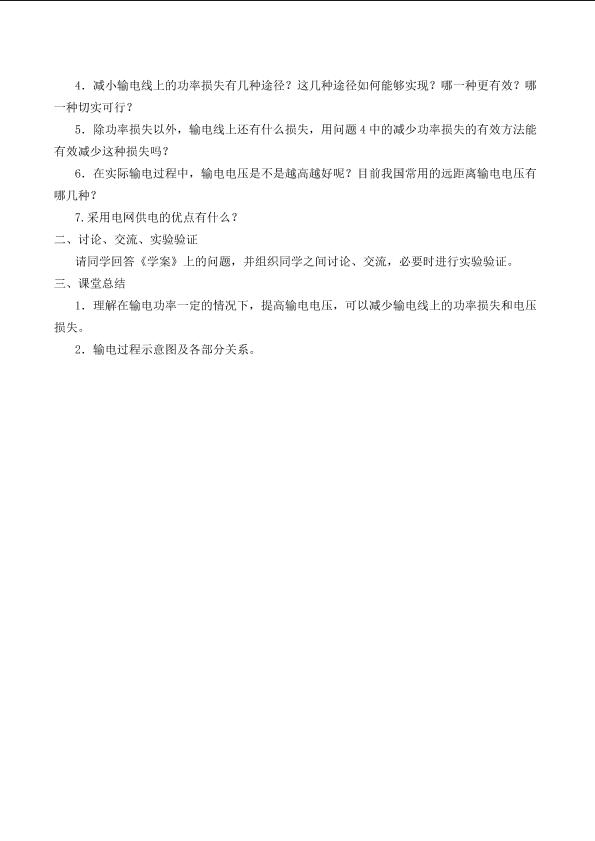 4．减小输电线上的功率损失有几种途径？这几种途径如何能够实现？哪一种更有效？哪一种切实可行？

5．除功率损失以外，输电线上还有什么损失，用问题4中的减少功率损失的有效方法能有效减少这种损失吗？

6．在实际输电过程中，输电电压是不是越高越好呢？目前我国常用的远距离输电电压有哪几种？

7.采用电网供电的优点有什么？

二、讨论、交流、实验验证

请同学回答《学案》上的问题，并组织同学之间讨论、交流，必要时进行实验验证。

三、课堂总结

1．理解在输电功率一定的情况下，提高输电电压，可以减少输电线上的功率损失和电压损失。

2．输电过程示意图及各部分关系。